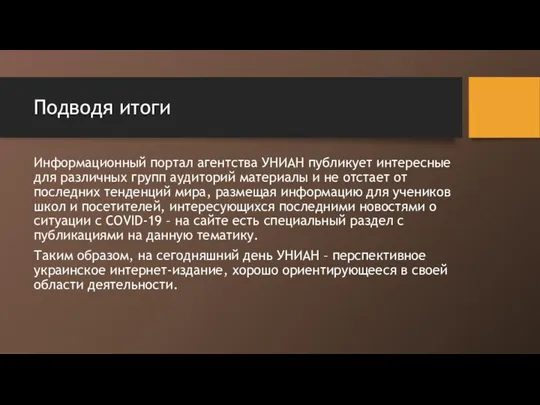 Подводя итоги

Информационный портал агентства УНИАН публикует интересные для различных групп аудиторий материалы и не отстает от последних тенденций мира, размещая информацию для учеников школ и посетителей, интересующихся последними новостями о ситуации с COVID-19 – на сайте есть специальный раздел с публикациями на данную тематику.

Таким образом, на сегодняшний день УНИАН – перспективное украинское интернет-издание, хорошо ориентирующееся в своей области деятельности.